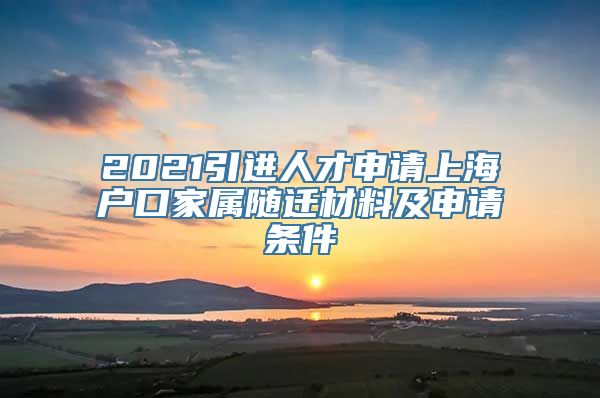 2021引进人才申请上海户口家属随迁材料及申请条件